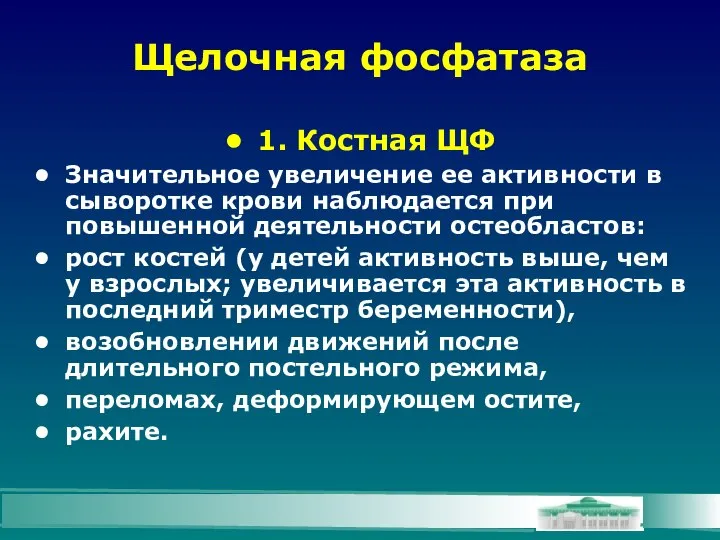 Щелочная фосфатаза

• 1. Костная ЩФ

• Значительное увеличение ее активности в сыворотке крови наблюдается при повышенной деятельности остеобластов:

• рост костей (у детей активность выше, чем у взрослых; увеличивается эта активность в последний триместр беременности),

• возобновлении движений после длительного постельного режима,

• переломах, деформирующем остите,

• рахите.